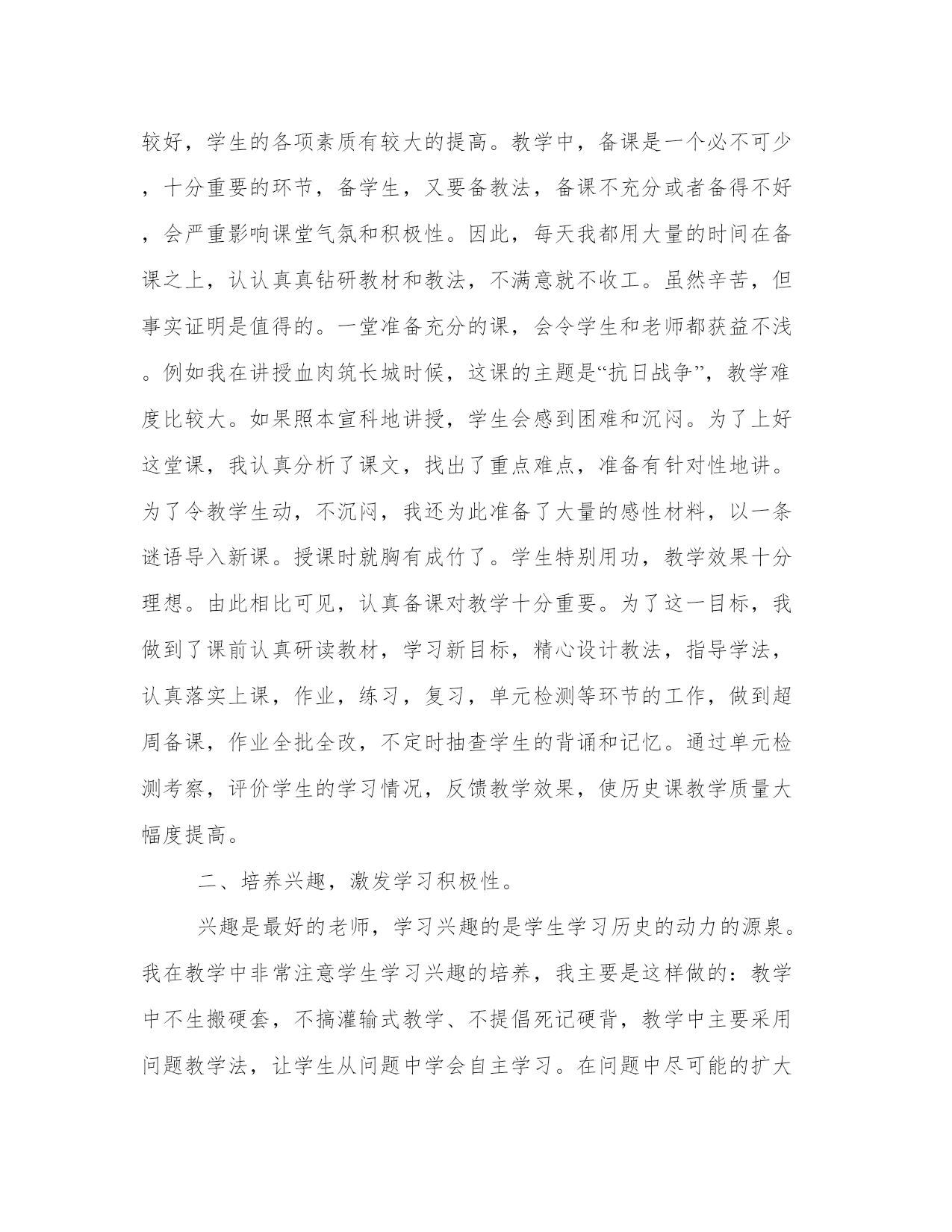 较好，学生的各项素质有较大的提高。教学中，备课是一个必不可少，十分重要的环节，备学生，又要备教法，备课不充分或者备得不好，会严重影响课堂气氛和积极性。因此，每天我都用大量的时间在备课之上，认认真真钻研教材和教法，不满意就不收工。虽然辛苦，但事实证明是值得的。一堂准备充分的课，会令学生和老师都获益不浅。例如我在讲授血肉筑长城时候，这课的主题是“抗日战争”，教学难度比较大。如果照本宣科地讲授，学生会感到困难和沉闷。为了上好这堂课，我认真分析了课文，找出了重点难点，准备有针对性地讲。为了令教学生动，不沉闷，我还为此准备了大量的感性材料，以一条谜语导入新课。授课时就胸有成竹了。学生特别用功，教学效果十分理想。由此相比可见，认真备课对教学十分重要。为了这一目标，我做到了课前认真研读教材，学习新目标，精心设计教法，指导学法，认真落实上课，作业，练习，复习，单元检测等环节的工作，做到超周备课，作业全批全改，不定时抽查学生的背诵和记忆。通过单元检测考察，评价学生的学习情况，反馈教学效果，使历史课教学质量大幅度提高。

二、培养兴趣，激发学习积极性。

兴趣是最好的老师，学习兴趣的是学生学习历史的动力的源泉。我在教学中非常注意学生学习兴趣的培养，我主要是这样做的：教学中不生搬硬套，不搞灌输式教学、不提倡死记硬背，教学中主要采用问题教学法，让学生从问题中学会自主学习。在问题中尽可能的扩大